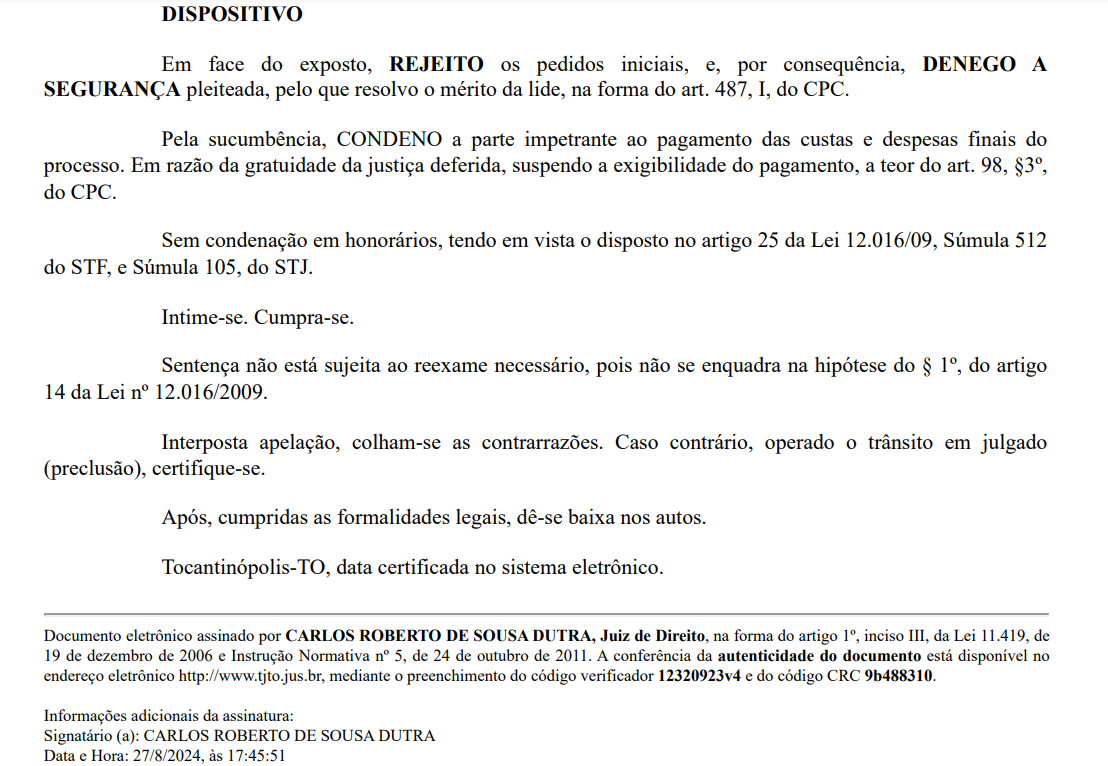 DISPOSITIVO

Em face do exposto, REJEITO os pedidos iniciais, e, por consequência, DENEGO A SEGURANÇA pleiteada, pelo que resolvo o mérito da lide, na forma do art. 487, I, do CPC.

Pela sucumbência, CONDENO a parte impetrante ao pagamento das custas e despesas finais do processo. Em razão da gratuidade da justiça deferida, suspendo a exigibilidade do pagamento, a teor do art. 98, §3º, do CPC.

Sem condenação em honorários, tendo em vista o disposto no artigo 25 da Lei 12.016/09, Súmula 512 do STF, e Súmula 105, do STJ.

Intime-se. Cumpra-se.

Sentença não está sujeita ao reexame necessário, pois não se enquadra na hipótese do § 1º, do artigo 14 da Lei nº 12.016/2009.

Interposta apelação, colham-se as contrarrazões. Caso contrário, operado o trânsito em julgado (preclusão), certifique-se.

Após, cumpridas as formalidades legais, dê-se baixa nos autos.

Tocantinópolis-TO, data certificada no sistema eletrônico.

Documento eletrônico assinado por CARLOS ROBERTO DE SOUSA DUTRA, Juiz de Direito, na forma do artigo 1º, inciso III, da Lei 11.419, de 19 de dezembro de 2006 e Instrução Normativa nº 5, de 24 de outubro de 2011. A conferência da autenticidade do documento está disponível no endereço eletrônico http://www.tjto.jus.br, mediante o preenchimento do código verificador 12320923v4 e do código CRC 9b488310.

Informações adicionais da assinatura:
Signatário (a): CARLOS ROBERTO DE SOUSA DUTRA
Data e Hora: 27/8/2024, às 17:45:51